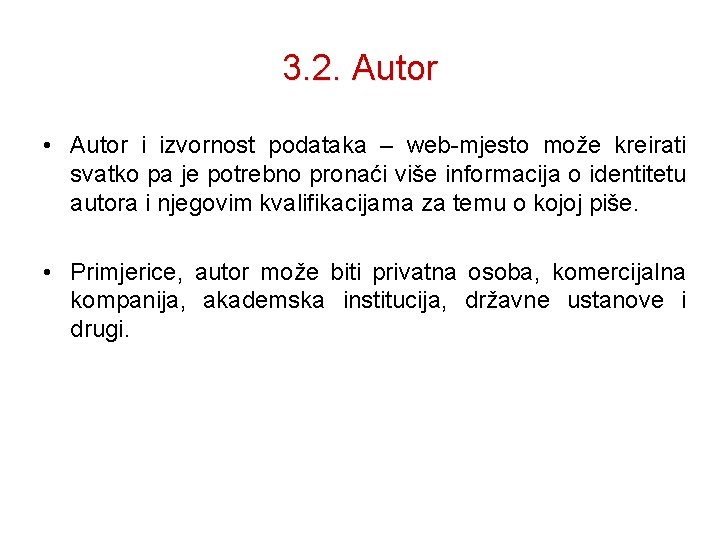 3.2. Autor

• Autor i izvornost podataka – web-mjesto može kreirati svatko pa je potrebno pronaći više informacija o identitetu autora i njegovim kvalifikacijama za temu o kojoj piše.

• Primjerice, autor može biti privatna osoba, komercijalna kompanija, akademska institucija, državne ustanove i drugi.